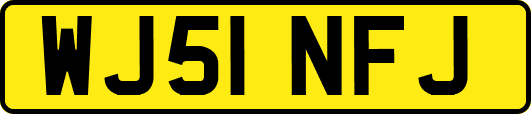 WJ51 NFJ